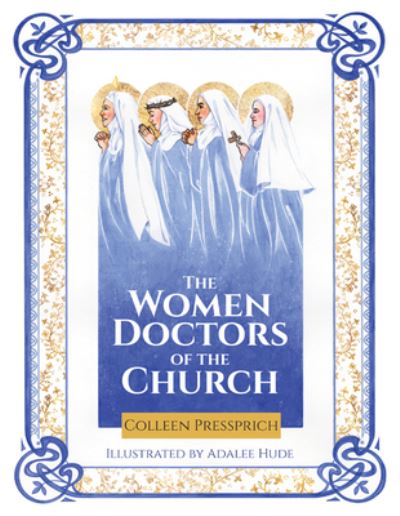 THE WOMEN DOCTORS OF THE CHURCH

COLLEEN PRESSPRICH

ILLUSTRATED BY ADALEE HUDE